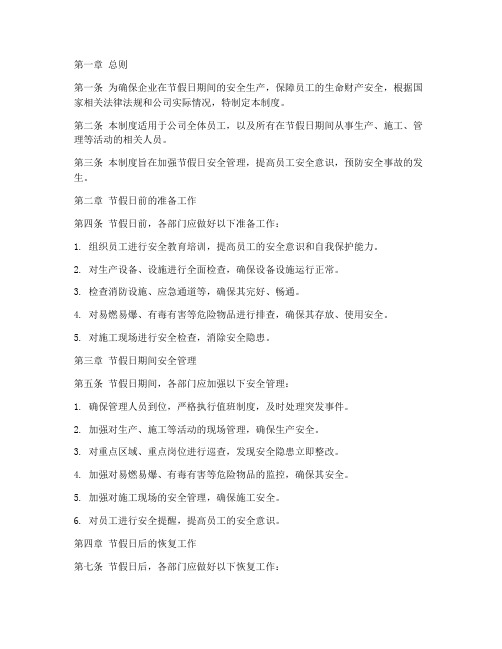 第一章 总则

第一条 为确保企业在节假日期间的安全生产，保障员工的生命财产安全，根据国家相关法律法规和公司实际情况，特制定本制度。

第二条 本制度适用于公司全体员工，以及所有在节假日期间从事生产、施工、管理等活动的相关人员。

第三条 本制度旨在加强节假日安全管理，提高员工安全意识，预防安全事故的发生。

第二章 节假日前的准备工作

第四条 节假日前，各部门应做好以下准备工作：

1. 组织员工进行安全教育培训，提高员工的安全意识和自我保护能力。

2. 对生产设备、设施进行全面检查，确保设备设施运行正常。

3. 检查消防设施、应急通道等，确保其完好、畅通。

4. 对易燃易爆、有毒有害等危险物品进行排查，确保其存放、使用安全。

5. 对施工现场进行安全检查，消除安全隐患。

第三章 节假日期间安全管理

第五条 节假日期间，各部门应加强以下安全管理：

1. 确保管理人员到位，严格执行值班制度，及时处理突发事件。

2. 加强对生产、施工等活动的现场管理，确保生产安全。

3. 对重点区域、重点岗位进行巡查，发现安全隐患立即整改。

4. 加强对易燃易爆、有毒有害等危险物品的监控，确保其安全。

5. 加强对施工现场的安全管理，确保施工安全。

6. 对员工进行安全提醒，提高员工的安全意识。

第四章 节假日后的恢复工作

第七条 节假日后，各部门应做好以下恢复工作：